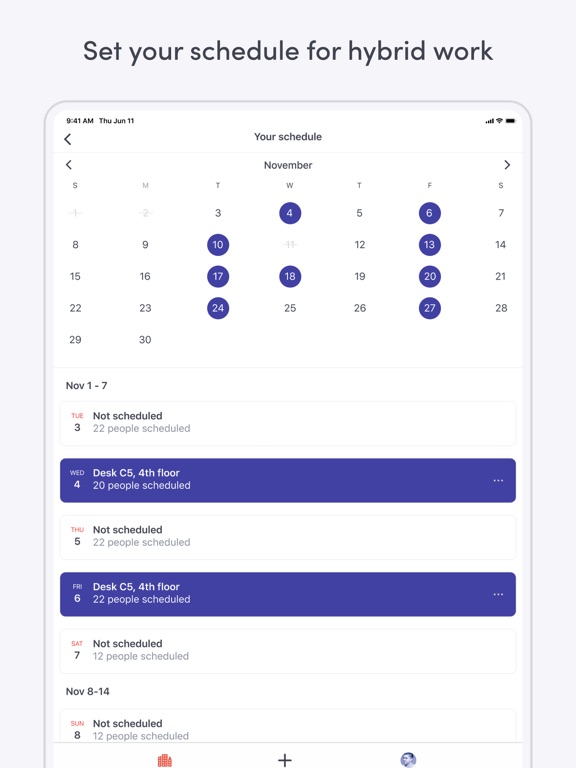 Set your schedule for hybrid work

9:41 AM Thu Jun 11

Your schedule

November

| S | M | T | W | T | F | S |
|---|---|---|---|---|---|---|
| 1 | 2 | 3 | 4 | 5 | 6 | 7 |
| 8 | 9 | 10 | 11 | 12 | 13 | 14 |
| 15 | 16 | 17 | 18 | 19 | 20 | 21 |
| 22 | 23 | 24 | 25 | 26 | 27 | 28 |
| 29 | 30 | | | | | |

Nov 1 - 7

TUE 3 Not scheduled
22 people scheduled

WED 4 Desk C5, 4th floor
20 people scheduled
...

THU 5 Not scheduled
22 people scheduled

FRI 6 Desk C5, 4th floor
22 people scheduled
...

SAT 7 Not scheduled
12 people scheduled

Nov 8-14

SUN 8 Not scheduled
12 people scheduled

+